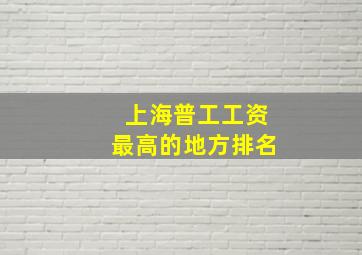 上海普工工资
最高的地方排名